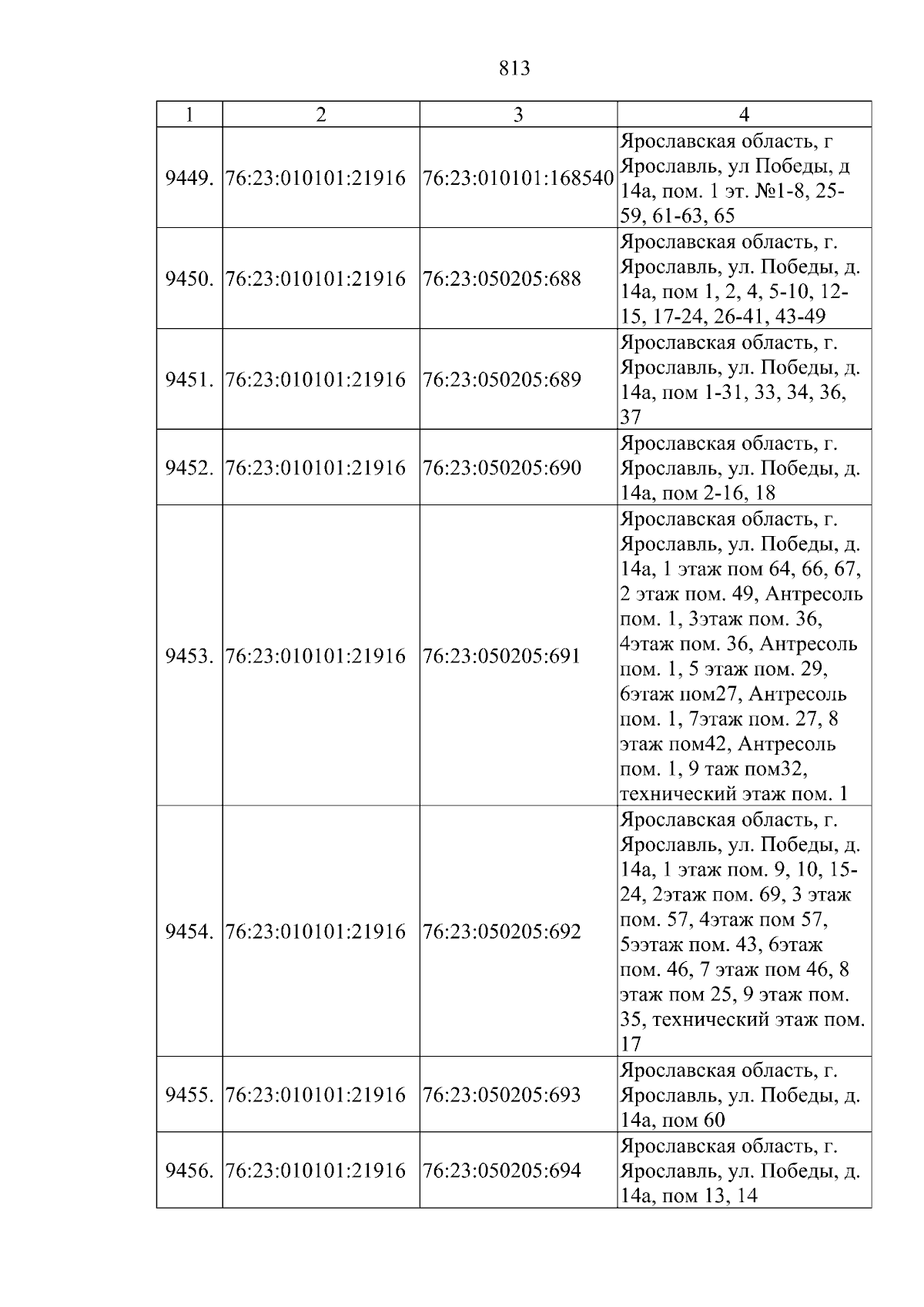 813

| 1 | 2 | 3 | 4 |
|---|---|---|---|
| 9449. | 76:23:010101:21916 | 76:23:010101:168540 | Ярославская область, г Ярославль, ул Победы, д 14а, пом. 1 эт. №1-8, 25-59, 61-63, 65 |
| 9450. | 76:23:010101:21916 | 76:23:050205:688 | Ярославская область, г. Ярославль, ул. Победы, д. 14а, пом 1, 2, 4, 5-10, 12-15, 17-24, 26-41, 43-49 |
| 9451. | 76:23:010101:21916 | 76:23:050205:689 | Ярославская область, г. Ярославль, ул. Победы, д. 14а, пом 1-31, 33, 34, 36, 37 |
| 9452. | 76:23:010101:21916 | 76:23:050205:690 | Ярославская область, г. Ярославль, ул. Победы, д. 14а, пом 2-16, 18 |
| 9453. | 76:23:010101:21916 | 76:23:050205:691 | Ярославская область, г. Ярославль, ул. Победы, д. 14а, 1 этаж пом 64, 66, 67, 2 этаж пом. 49, Антресоль пом. 1, 3этаж пом. 36, 4этаж пом. 36, Антресоль пом. 1, 5 этаж пом. 29, 6этаж пом27, Антресоль пом. 1, 7этаж пом. 27, 8 этаж пом42, Антресоль пом. 1, 9 таж пом32, технический этаж пом. 1 |
| 9454. | 76:23:010101:21916 | 76:23:050205:692 | Ярославская область, г. Ярославль, ул. Победы, д. 14а, 1 этаж пом. 9, 10, 15-24, 2этаж пом. 69, 3 этаж пом. 57, 4этаж пом 57, 5ээтаж пом. 43, 6этаж пом. 46, 7 этаж пом 46, 8 этаж пом 25, 9 этаж пом. 35, технический этаж пом. 17 |
| 9455. | 76:23:010101:21916 | 76:23:050205:693 | Ярославская область, г. Ярославль, ул. Победы, д. 14а, пом 60 |
| 9456. | 76:23:010101:21916 | 76:23:050205:694 | Ярославская область, г. Ярославль, ул. Победы, д. 14а, пом 13, 14 |